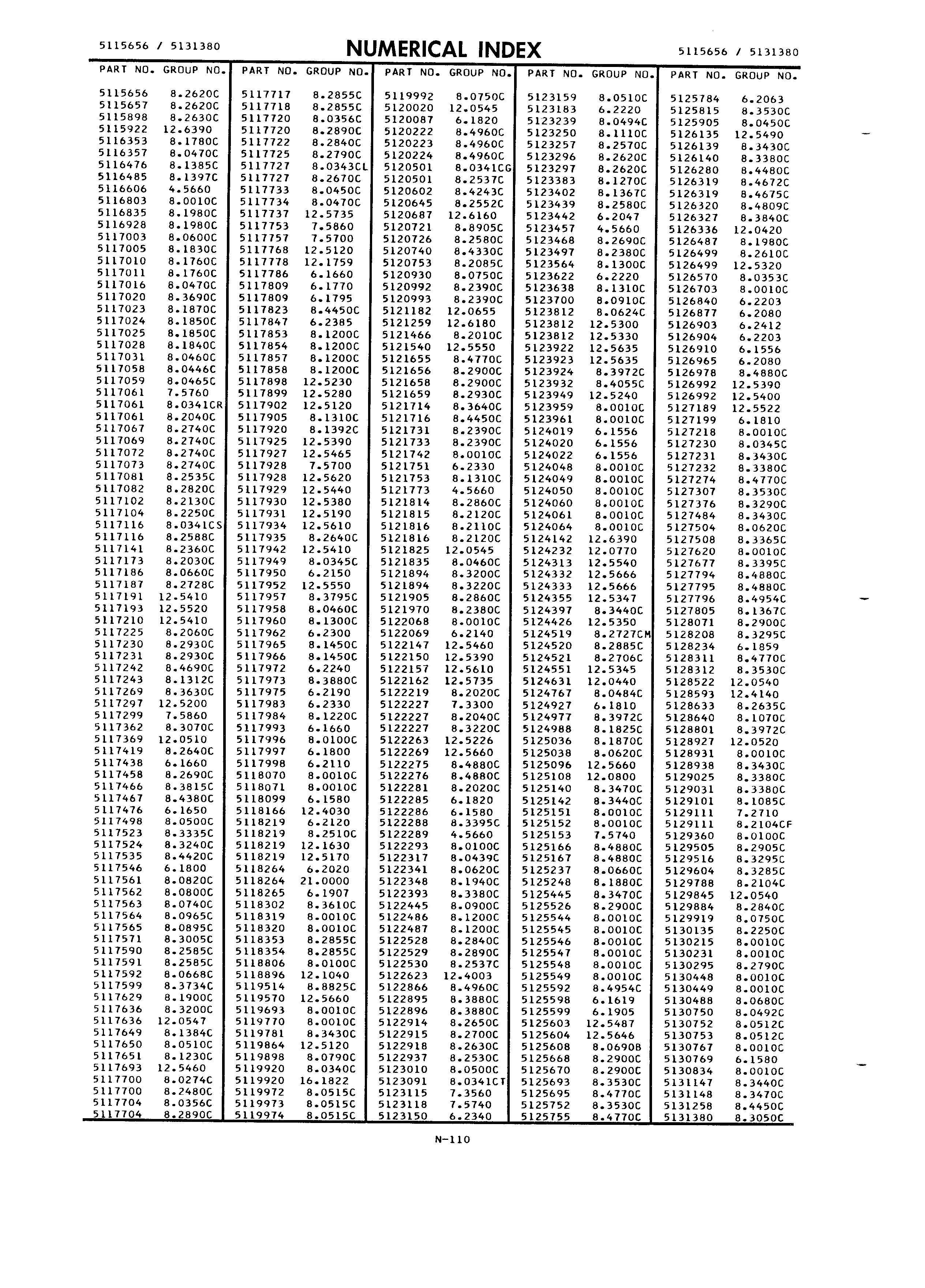 5115656 / 5131380

NUMERICAL INDEX

5115656 / 5131380

| PART NO. | GROUP NO. |
|---|---|
| 5115656 | 8.2620C |
| 5115657 | 8.2620C |
| 5115898 | 8.2630C |
| 5115922 | 12.6390 |
| 5116353 | 8.1780C |
| 5116357 | 8.0470C |
| 5116476 | 8.1385C |
| 5116485 | 8.1397C |
| 5116606 | 4.5660 |
| 5116803 | 8.0010C |
| 5116835 | 8.1980C |
| 5116928 | 8.1980C |
| 5117003 | 8.0600C |
| 5117005 | 8.1830C |
| 5117010 | 8.1760C |
| 5117011 | 8.1760C |
| 5117016 | 8.0470C |
| 5117020 | 8.3690C |
| 5117023 | 8.1870C |
| 5117024 | 8.1850C |
| 5117025 | 8.1850C |
| 5117028 | 8.1840C |
| 5117031 | 8.0460C |
| 5117058 | 8.0446C |
| 5117059 | 8.0465C |
| 5117061 | 7.5760 |
| 5117061 | 8.0341CR |
| 5117061 | 8.2040C |
| 5117067 | 8.2740C |
| 5117069 | 8.2740C |
| 5117072 | 8.2740C |
| 5117073 | 8.2740C |
| 5117081 | 8.2535C |
| 5117082 | 8.2820C |
| 5117102 | 8.2130C |
| 5117104 | 8.2250C |
| 5117116 | 8.0341CS |
| 5117116 | 8.2588C |
| 5117141 | 8.2360C |
| 5117173 | 8.2030C |
| 5117186 | 8.0660C |
| 5117187 | 8.2728C |
| 5117191 | 12.5410 |
| 5117193 | 12.5520 |
| 5117210 | 12.5410 |
| 5117225 | 8.2060C |
| 5117230 | 8.2930C |
| 5117231 | 8.2930C |
| 5117242 | 8.4690C |
| 5117243 | 8.1312C |
| 5117269 | 8.3630C |
| 5117297 | 12.5200 |
| 5117299 | 7.5860 |
| 5117362 | 8.3070C |
| 5117369 | 12.0510 |
| 5117419 | 8.2640C |
| 5117438 | 6.1660 |
| 5117458 | 8.2690C |
| 5117466 | 8.3815C |
| 5117467 | 8.4380C |
| 5117476 | 6.1650 |
| 5117498 | 8.0500C |
| 5117523 | 8.3335C |
| 5117524 | 8.3240C |
| 5117535 | 8.4420C |
| 5117546 | 6.1800 |
| 5117561 | 8.0820C |
| 5117562 | 8.0800C |
| 5117563 | 8.0740C |
| 5117564 | 8.0965C |
| 5117565 | 8.0895C |
| 5117571 | 8.3005C |
| 5117590 | 8.2585C |
| 5117591 | 8.2585C |
| 5117592 | 8.0668C |
| 5117599 | 8.3734C |
| 5117629 | 8.1900C |
| 5117636 | 8.3200C |
| 5117636 | 12.0547 |
| 5117649 | 8.1384C |
| 5117650 | 8.0510C |
| 5117651 | 8.1230C |
| 5117693 | 12.5460 |
| 5117700 | 8.0274C |
| 5117700 | 8.2480C |
| 5117704 | 8.0356C |
| 5117704 | 8.2890C |

| PART NO. | GROUP NO. |
|---|---|
| 5117717 | 8.2855C |
| 5117718 | 8.2855C |
| 5117720 | 8.0356C |
| 5117720 | 8.2890C |
| 5117722 | 8.2840C |
| 5117725 | 8.2790C |
| 5117727 | 8.0343CL |
| 5117727 | 8.2670C |
| 5117733 | 8.0450C |
| 5117734 | 8.0470C |
| 5117737 | 12.5735 |
| 5117753 | 7.5860 |
| 5117757 | 7.5700 |
| 5117768 | 12.5120 |
| 5117778 | 12.1759 |
| 5117786 | 6.1660 |
| 5117809 | 6.1770 |
| 5117809 | 6.1795 |
| 5117823 | 8.4450C |
| 5117847 | 6.2385 |
| 5117853 | 8.1200C |
| 5117854 | 8.1200C |
| 5117857 | 8.1200C |
| 5117858 | 8.1200C |
| 5117898 | 12.5230 |
| 5117899 | 12.5280 |
| 5117902 | 12.5120 |
| 5117905 | 8.1310C |
| 5117920 | 8.1392C |
| 5117925 | 12.5390 |
| 5117927 | 12.5465 |
| 5117928 | 7.5700 |
| 5117928 | 12.5620 |
| 5117929 | 12.5440 |
| 5117930 | 12.5380 |
| 5117931 | 12.5190 |
| 5117934 | 12.5610 |
| 5117935 | 8.2640C |
| 5117942 | 12.5410 |
| 5117949 | 8.0345C |
| 5117950 | 6.2150 |
| 5117952 | 12.5550 |
| 5117957 | 8.3795C |
| 5117958 | 8.0460C |
| 5117960 | 8.1300C |
| 5117962 | 6.2300 |
| 5117965 | 8.1450C |
| 5117966 | 8.1450C |
| 5117972 | 6.2240 |
| 5117973 | 8.3880C |
| 5117975 | 6.2190 |
| 5117983 | 6.2330 |
| 5117984 | 8.1220C |
| 5117993 | 6.1660 |
| 5117996 | 8.0100C |
| 5117997 | 6.1800 |
| 5117998 | 6.2110 |
| 5118070 | 8.0010C |
| 5118071 | 8.0010C |
| 5118099 | 6.1580 |
| 5118166 | 12.4030 |
| 5118219 | 6.2120 |
| 5118219 | 8.2510C |
| 5118219 | 12.1630 |
| 5118219 | 12.5170 |
| 5118264 | 6.2020 |
| 5118264 | 21.0000 |
| 5118265 | 6.1907 |
| 5118302 | 8.3610C |
| 5118319 | 8.0010C |
| 5118320 | 8.0010C |
| 5118353 | 8.2855C |
| 5118354 | 8.2855C |
| 5118806 | 8.0100C |
| 5118896 | 12.1040 |
| 5119514 | 8.8825C |
| 5119570 | 12.5660 |
| 5119693 | 8.0010C |
| 5119770 | 8.0010C |
| 5119781 | 8.3430C |
| 5119864 | 12.5120 |
| 5119898 | 8.0790C |
| 5119920 | 8.0340C |
| 5119920 | 16.1822 |
| 5119972 | 8.0515C |
| 5119973 | 8.0515C |
| 5119974 | 8.0515C |

| PART NO. | GROUP NO. |
|---|---|
| 5119992 | 8.0750C |
| 5120020 | 12.0545 |
| 5120087 | 6.1820 |
| 5120222 | 8.4960C |
| 5120223 | 8.4960C |
| 5120224 | 8.4960C |
| 5120501 | 8.0341CG |
| 5120501 | 8.2537C |
| 5120602 | 8.4243C |
| 5120645 | 8.2552C |
| 5120687 | 12.6160 |
| 5120721 | 8.8905C |
| 5120726 | 8.2580C |
| 5120740 | 8.4330C |
| 5120753 | 8.2085C |
| 5120930 | 8.0750C |
| 5120992 | 8.2390C |
| 5120993 | 8.2390C |
| 5121182 | 12.0655 |
| 5121259 | 12.6180 |
| 5121466 | 8.2010C |
| 5121540 | 12.5550 |
| 5121655 | 8.4770C |
| 5121656 | 8.2900C |
| 5121658 | 8.2900C |
| 5121659 | 8.2930C |
| 5121714 | 8.3640C |
| 5121716 | 8.4450C |
| 5121731 | 8.2390C |
| 5121733 | 8.2390C |
| 5121742 | 8.0010C |
| 5121751 | 6.2330 |
| 5121753 | 8.1310C |
| 5121773 | 4.5660 |
| 5121814 | 8.2860C |
| 5121815 | 8.2120C |
| 5121816 | 8.2110C |
| 5121816 | 8.2120C |
| 5121825 | 12.0545 |
| 5121835 | 8.0460C |
| 5121894 | 8.3200C |
| 5121894 | 8.3220C |
| 5121905 | 8.2860C |
| 5121970 | 8.2380C |
| 5122068 | 8.0010C |
| 5122069 | 6.2140 |
| 5122147 | 12.5460 |
| 5122150 | 12.5390 |
| 5122157 | 12.5610 |
| 5122162 | 12.5735 |
| 5122219 | 8.2020C |
| 5122227 | 7.3300 |
| 5122227 | 8.2040C |
| 5122227 | 8.3220C |
| 5122263 | 12.5226 |
| 5122269 | 12.5660 |
| 5122275 | 8.4880C |
| 5122276 | 8.4880C |
| 5122281 | 8.2020C |
| 5122285 | 6.1820 |
| 5122286 | 6.1580 |
| 5122288 | 8.3395C |
| 5122289 | 4.5660 |
| 5122293 | 8.0100C |
| 5122317 | 8.0439C |
| 5122341 | 8.0620C |
| 5122348 | 8.1940C |
| 5122393 | 8.3380C |
| 5122445 | 8.0900C |
| 5122486 | 8.1200C |
| 5122487 | 8.1200C |
| 5122528 | 8.2840C |
| 5122529 | 8.2890C |
| 5122530 | 8.2537C |
| 5122623 | 12.4003 |
| 5122866 | 8.4960C |
| 5122895 | 8.3880C |
| 5122896 | 8.3880C |
| 5122914 | 8.2650C |
| 5122915 | 8.2700C |
| 5122918 | 8.2630C |
| 5122937 | 8.2530C |
| 5123010 | 8.0500C |
| 5123091 | 8.0341CT |
| 5123115 | 7.3560 |
| 5123118 | 7.5740 |
| 5123150 | 6.2340 |

| PART NO. | GROUP NO. |
|---|---|
| 5123159 | 8.0510C |
| 5123183 | 6.2220 |
| 5123239 | 8.0494C |
| 5123250 | 8.1110C |
| 5123257 | 8.2570C |
| 5123296 | 8.2620C |
| 5123297 | 8.2620C |
| 5123383 | 8.1270C |
| 5123402 | 8.1367C |
| 5123439 | 8.2580C |
| 5123442 | 6.2047 |
| 5123457 | 4.5660 |
| 5123468 | 8.2690C |
| 5123497 | 8.2380C |
| 5123564 | 8.1300C |
| 5123622 | 6.2220 |
| 5123638 | 8.1310C |
| 5123700 | 8.0910C |
| 5123812 | 8.0624C |
| 5123812 | 12.5300 |
| 5123812 | 12.5330 |
| 5123922 | 12.5635 |
| 5123923 | 12.5635 |
| 5123924 | 8.3972C |
| 5123932 | 8.4055C |
| 5123949 | 12.5240 |
| 5123959 | 8.0010C |
| 5123961 | 8.0010C |
| 5124019 | 6.1556 |
| 5124020 | 6.1556 |
| 5124022 | 6.1556 |
| 5124048 | 8.0010C |
| 5124049 | 8.0010C |
| 5124050 | 8.0010C |
| 5124060 | 8.0010C |
| 5124061 | 8.0010C |
| 5124064 | 8.0010C |
| 5124142 | 12.6390 |
| 5124232 | 12.0770 |
| 5124313 | 12.5540 |
| 5124332 | 12.5666 |
| 5124333 | 12.5666 |
| 5124355 | 12.5347 |
| 5124397 | 8.3440C |
| 5124426 | 12.5350 |
| 5124519 | 8.2727CM |
| 5124520 | 8.2885C |
| 5124521 | 8.2706C |
| 5124551 | 12.5345 |
| 5124631 | 12.0440 |
| 5124767 | 8.0484C |
| 5124927 | 6.1810 |
| 5124977 | 8.3972C |
| 5124988 | 8.1825C |
| 5125036 | 8.1870C |
| 5125038 | 8.0620C |
| 5125096 | 12.5660 |
| 5125108 | 12.0800 |
| 5125140 | 8.3470C |
| 5125142 | 8.3440C |
| 5125151 | 8.0010C |
| 5125152 | 8.0010C |
| 5125153 | 7.5740 |
| 5125166 | 8.4880C |
| 5125167 | 8.4880C |
| 5125237 | 8.0660C |
| 5125248 | 8.1880C |
| 5125445 | 8.3470C |
| 5125526 | 8.2900C |
| 5125544 | 8.0010C |
| 5125545 | 8.0010C |
| 5125546 | 8.0010C |
| 5125547 | 8.0010C |
| 5125548 | 8.0010C |
| 5125549 | 8.0010C |
| 5125592 | 8.4954C |
| 5125598 | 6.1619 |
| 5125599 | 6.1905 |
| 5125603 | 12.5487 |
| 5125604 | 12.5646 |
| 5125608 | 8.0690B |
| 5125668 | 8.2900C |
| 5125670 | 8.2900C |
| 5125693 | 8.3530C |
| 5125695 | 8.4770C |
| 5125752 | 8.3530C |
| 5125755 | 8.4770C |

| PART NO. | GROUP NO. |
|---|---|
| 5125784 | 6.2063 |
| 5125815 | 8.3530C |
| 5125905 | 8.0450C |
| 5126135 | 12.5490 |
| 5126139 | 8.3430C |
| 5126140 | 8.3380C |
| 5126280 | 8.4480C |
| 5126319 | 8.4672C |
| 5126319 | 8.4675C |
| 5126320 | 8.4809C |
| 5126327 | 8.3840C |
| 5126336 | 12.0420 |
| 5126487 | 8.1980C |
| 5126499 | 8.2610C |
| 5126499 | 12.5320 |
| 5126570 | 8.0353C |
| 5126703 | 8.0010C |
| 5126840 | 6.2203 |
| 5126877 | 6.2080 |
| 5126903 | 6.2412 |
| 5126904 | 6.2203 |
| 5126910 | 6.1556 |
| 5126965 | 6.2080 |
| 5126978 | 8.4880C |
| 5126992 | 12.5390 |
| 5126992 | 12.5400 |
| 5127189 | 12.5522 |
| 5127199 | 6.1810 |
| 5127218 | 8.0010C |
| 5127230 | 8.0345C |
| 5127231 | 8.3430C |
| 5127232 | 8.3380C |
| 5127274 | 8.4770C |
| 5127307 | 8.3530C |
| 5127376 | 8.3290C |
| 5127484 | 8.3430C |
| 5127504 | 8.0620C |
| 5127508 | 8.3365C |
| 5127620 | 8.0010C |
| 5127677 | 8.3395C |
| 5127794 | 8.4880C |
| 5127795 | 8.4880C |
| 5127796 | 8.4954C |
| 5127805 | 8.1367C |
| 5128071 | 8.2900C |
| 5128208 | 8.3295C |
| 5128234 | 6.1859 |
| 5128311 | 8.4770C |
| 5128312 | 8.3530C |
| 5128522 | 12.0540 |
| 5128593 | 12.4140 |
| 5128633 | 8.2635C |
| 5128640 | 8.1070C |
| 5128801 | 8.3972C |
| 5128927 | 12.0520 |
| 5128931 | 8.0010C |
| 5128938 | 8.3430C |
| 5129025 | 8.3380C |
| 5129031 | 8.3380C |
| 5129101 | 8.1085C |
| 5129111 | 7.2710 |
| 5129111 | 8.2104CF |
| 5129360 | 8.0100C |
| 5129505 | 8.2905C |
| 5129516 | 8.3295C |
| 5129604 | 8.3285C |
| 5129788 | 8.2104C |
| 5129845 | 12.0540 |
| 5129884 | 8.2840C |
| 5129919 | 8.0750C |
| 5130135 | 8.2250C |
| 5130215 | 8.0010C |
| 5130231 | 8.0010C |
| 5130295 | 8.2790C |
| 5130448 | 8.0010C |
| 5130449 | 8.0010C |
| 5130488 | 8.0680C |
| 5130750 | 8.0492C |
| 5130752 | 8.0512C |
| 5130753 | 8.0512C |
| 5130767 | 8.0010C |
| 5130769 | 6.1580 |
| 5130834 | 8.0010C |
| 5131147 | 8.3440C |
| 5131148 | 8.3470C |
| 5131258 | 8.4450C |
| 5131380 | 8.3050C |

N-110